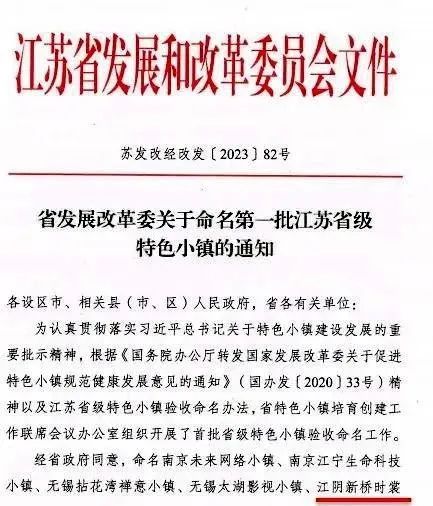 江苏省发展和改革委员会文件

苏发改经改发〔2023〕82号

省发展改革委关于命名第一批江苏省级特色小镇的通知

各设区市、相关县（市、区）人民政府，省各有关单位：

为认真贯彻落实习近平总书记关于特色小镇建设发展的重要批示精神，根据《国务院办公厅转发国家发展改革委关于促进特色小镇规范健康发展意见的通知》（国办发〔2020〕33号）精神以及江苏省级特色小镇验收命名办法，省特色小镇培育创建工作联席会议办公室组织开展了首批省级特色小镇验收命名工作。

经省政府同意，命名南京未来网络小镇、南京江宁生命科技小镇、无锡拈花湾禅意小镇、无锡太湖影视小镇、江阴新桥时裳